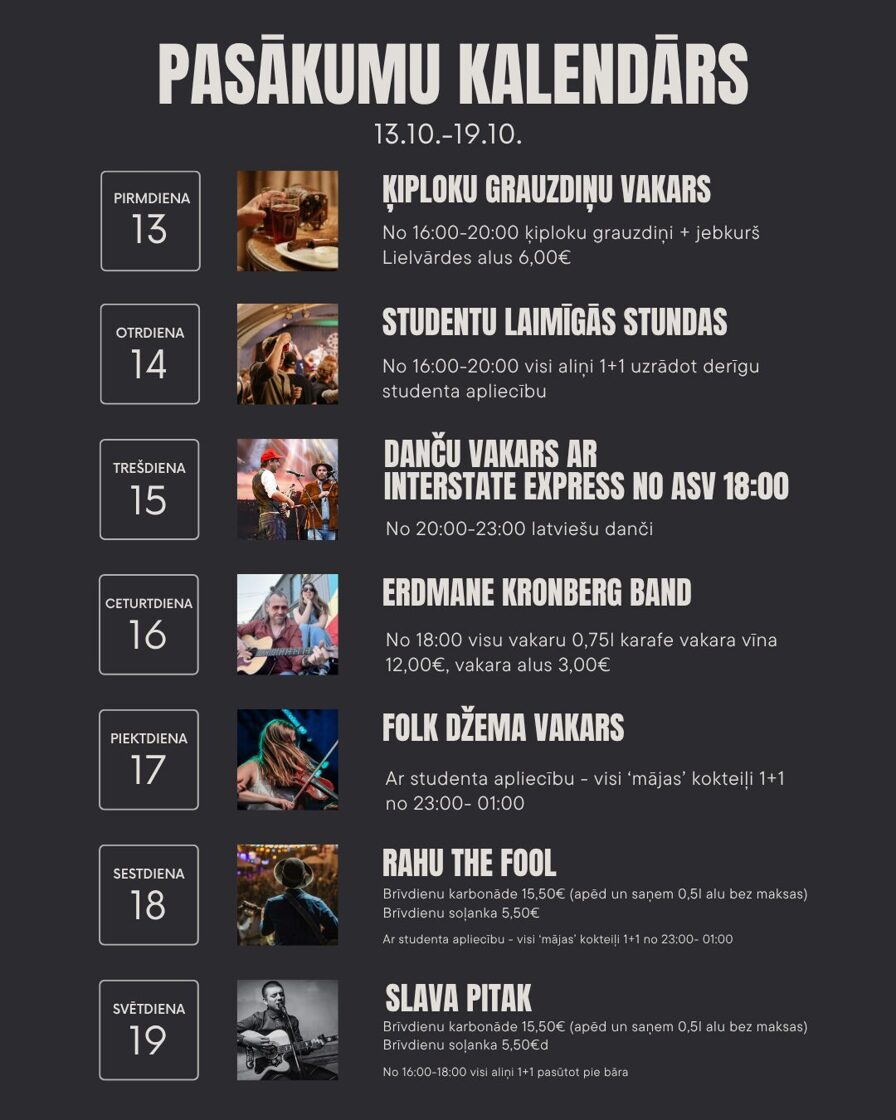 PASĀKUMU KALENDĀRS
13.10.-19.10.

PIRMDIENA
13

ĶIPLOKU GRAUZDIŅU VAKARS

No 16:00-20:00 ķiploku grauzdiņi + jebkurš Lielvārdes alus 6,00€

OTRDIENA
14

STUDENTU LAIMĪGĀS STUNDAS

No 16:00-20:00 visi aliņi 1+1 uzrādot derīgu studenta apliecību

TREŠDIENA
15

DANČU VAKARS AR INTERSTATE EXPRESS NO ASV 18:00

No 20:00-23:00 latviešu danči

CETURTDIENA
16

ERDMANE KRONBERG BAND

No 18:00 visu vakaru 0,75l karafe vakara vīna 12,00€, vakara alus 3,00€

PIEKTDIENA
17

FOLK DŽEMA VAKARS

Ar studenta apliecību - visi 'mājas' kokteiļi 1+1 no 23:00- 01:00

SESTDIENA
18

RAHU THE FOOL

Brīvdienu karbonāde 15,50€ (apēd un saņem 0,5l alu bez maksas)
Brīvdienu soļanka 5,50€

Ar studenta apliecību - visi 'mājas' kokteiļi 1+1 no 23:00- 01:00

SVĒTDIENA
19

SLAVA PITAK

Brīvdienu karbonāde 15,50€ (apēd un saņem 0,5l alu bez maksas)
Brīvdienu soļanka 5,50€d

No 16:00-18:00 visi aliņi 1+1 pasūtot pie bāra